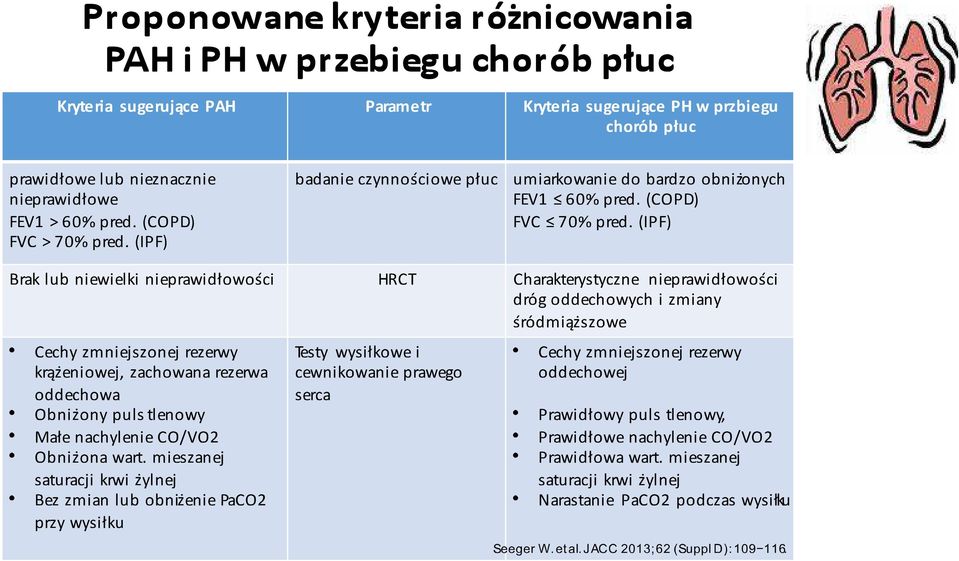 Proponowane kryteria różnicowania PAH i PH w przebiegu chorób płuc

| Kryteria sugerujące PAH | Parametr | Kryteria sugerujące PH w przbiegu chorób płuc |
|---|---|---|
| prawidłowe lub nieznacznie nieprawidłowe FEV1 > 60% pred. (COPD) FVC > 70% pred. (IPF) | badanie czynnościowe płuc | umiarkowanie do bardzo obniżonych FEV1 ≤ 60% pred. (COPD) FVC ≤ 70% pred. (IPF) |
| Brak lub niewielki nieprawidłowości | HRCT | Charakterystyczne nieprawidłowości dróg oddechowych i zmiany śródmiąższowe |
| • Cechy zmniejszonej rezerwy krążeniowej, zachowana rezerwa oddechowa • Obniżony puls tlenowy • Małe nachylenie CO/VO2 • Obniżona wart. mieszanej saturacji krwi żylnej • Bez zmian lub obniżenie PaCO2 przy wysiłku | Testy wysiłkowe i cewnikowanie prawego serca | • Cechy zmniejszonej rezerwy oddechowej • Prawidłowy puls tlenowy, • Prawidłowe nachylenie CO/VO2 • Prawidłowa wart. mieszanej saturacji krwi żylnej • Narastanie PaCO2 podczas wysiłku |

Seeger W. et al. JACC 2013; 62 (Suppl D): 109–116.